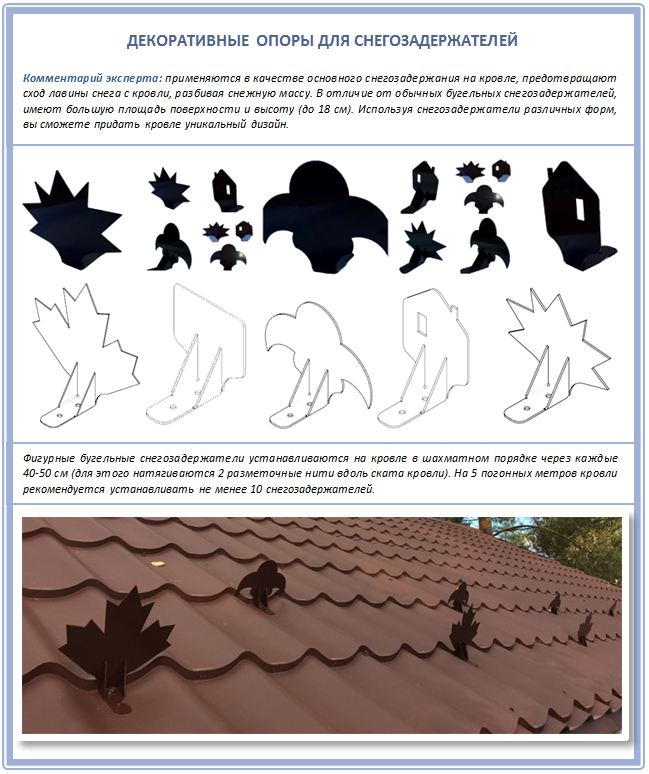 ДЕКОРАТИВНЫЕ ОПОРЫ ДЛЯ СНЕГОЗАДЕРЖАТЕЛЕЙ

Комментарий эксперта: применяются в качестве основного снегозадержания на кровле, предотвращают сход лавины снега с кровли, разбивая снежную массу. В отличие от обычных бугельных снегозадержателей, имеют большую площадь поверхности и высоту (до 18 см). Используя снегозадержатели различных форм, вы сможете придать кровле уникальный дизайн.

Фигурные бугельные снегозадержатели устанавливаются на кровле в шахматном порядке через каждые 40-50 см (для этого натягиваются 2 разметочные нити вдоль ската кровли). На 5 погонных метров кровли рекомендуется устанавливать не менее 10 снегозадержателей.